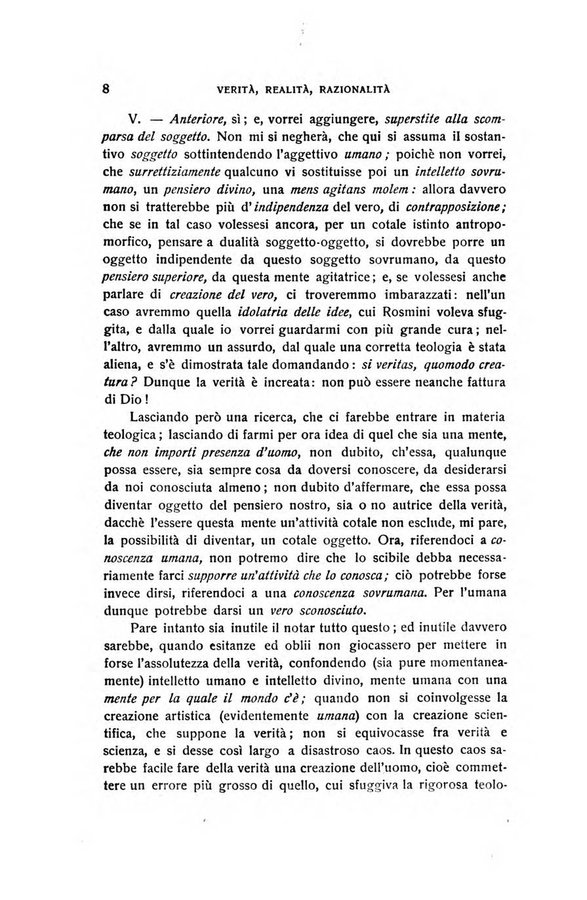 8 VERITÀ, REALITÀ, RAZIONALITÀ

V. — Anteriore, sì; e, vorrei aggiungere, superstite alla scomparsa del soggetto. Non mi si negherà, che qui si assuma il sostantivo soggetto sottintendendo l'aggettivo umano; poichè non vorrei, che surrettiziamente qualcuno vi sostituisse poi un intelletto sovrumano, un pensiero divino, una mens agitans molem: allora davvero non si tratterebbe più d'indipendenza del vero, di contrapposizione; che se in tal caso volessesi ancora, per un cotale istinto antropomorfico, pensare a dualità soggetto-oggetto, si dovrebbe porre un oggetto indipendente da questo soggetto sovrumano, da questo pensiero superiore, da questa mente agitatrice; e, se volessesi anche parlare di creazione del vero, ci troveremmo imbarazzati: nell'un caso avremmo quella idolatria delle idee, cui Rosmini voleva sfuggita, e dalla quale io vorrei guardarmi con più grande cura; nell'altro, avremmo un assurdo, dal quale una corretta teologia è stata aliena, e s'è dimostrata tale domandando: si veritas, quomodo creatura? Dunque la verità è increata: non può essere neanche fattura di Dio!

Lasciando però una ricerca, che ci farebbe entrare in materia teologica; lasciando di farmi per ora idea di quel che sia una mente, che non importi presenza d'uomo, non dubito, ch'essa, qualunque possa essere, sia sempre cosa da doversi conoscere, da desiderarsi da noi conosciuta almeno; non dubito d'affermare, che essa possa diventar oggetto del pensiero nostro, sia o no autrice della verità, dacchè l'essere questa mente un'attività cotale non esclude, mi pare, la possibilità di diventar, un cotale oggetto. Ora, riferendoci a conoscenza umana, non potremo dire che lo scibile debba necessariamente farci supporre un'attività che lo conosca; ciò potrebbe forse invece dirsi, riferendoci a una conoscenza sovrumana. Per l'umana dunque potrebbe darsi un vero sconosciuto.

Pare intanto sia inutile il notar tutto questo; ed inutile davvero sarebbe, quando esitanze ed oblii non giocassero per mettere in forse l'assolutezza della verità, confondendo (sia pure momentaneamente) intelletto umano e intelletto divino, mente umana con una mente per la quale il mondo c'è; quando non si coinvolgesse la creazione artistica (evidentemente umana) con la creazione scientifica, che suppone la verità; non si equivocasse fra verità e scienza, e si desse così largo a disastroso caos. In questo caos sarebbe facile fare della verità una creazione dell'uomo, cioè commettere un errore più grosso di quello, cui sfuggiva la rigorosa teolo-